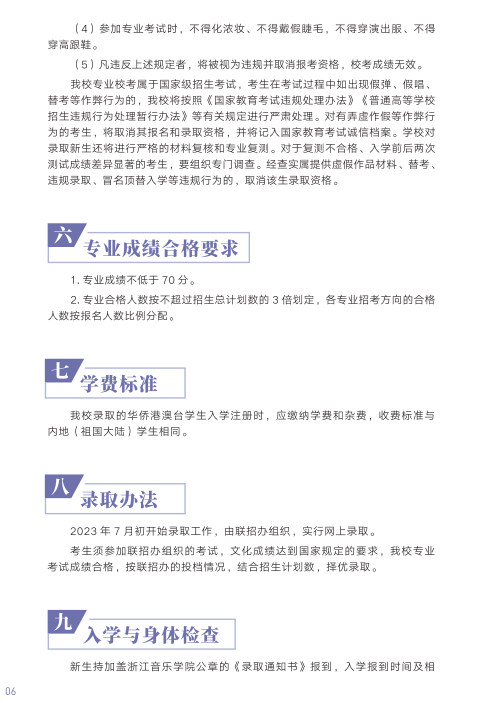 （4）参加专业考试时，不得化浓妆、不得戴假睫毛，不得穿演出服、不得穿高跟鞋。

（5）凡违反上述规定者，将被视为违规并取消报考资格，校考成绩无效。

我校专业校考属于国家级招生考试，考生在考试过程中如出现假弹、假唱、替考等作弊行为的，我校将按照《国家教育考试违规处理办法》《普通高等学校招生违规行为处理暂行办法》等有关规定进行严肃处理。对有弄虚作假等作弊行为的考生，将取消其报名和录取资格，并将记入国家教育考试诚信档案。学校对录取新生还将进行严格的材料复核和专业复测。对于复测不合格、入学前后两次测试成绩差异显著的考生，要组织专门调查。经查实属提供虚假作品材料、替考、违规录取、冒名顶替入学等违规行为的，取消该生录取资格。

六 专业成绩合格要求

1. 专业成绩不低于 70 分。

2. 专业合格人数按不超过招生总计划数的 3 倍划定，各专业招考方向的合格人数按报名人数比例分配。

七 学费标准

我校录取的华侨港澳台学生入学注册时，应缴纳学费和杂费，收费标准与内地（祖国大陆）学生相同。

八 录取办法

2023 年 7 月初开始录取工作，由联招办组织，实行网上录取。

考生须参加联招办组织的考试，文化成绩达到国家规定的要求，我校专业考试成绩合格，按联招办的投档情况，结合招生计划数，择优录取。

九 入学与身体检查

新生持加盖浙江音乐学院公章的《录取通知书》报到，入学报到时间及相

06